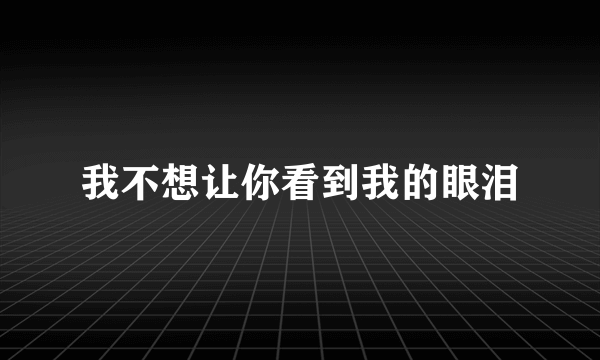 我不想让你看到我的眼泪